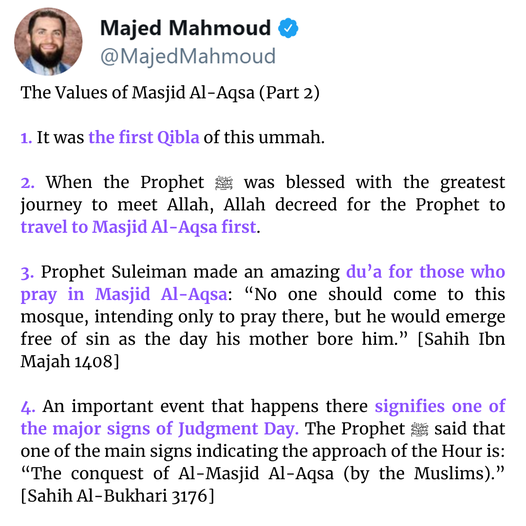 Majed Mahmoud
@MajedMahmoud

The Values of Masjid Al-Aqsa (Part 2)

1. It was the first Qibla of this ummah.

2. When the Prophet ﷺ was blessed with the greatest journey to meet Allah, Allah decreed for the Prophet to travel to Masjid Al-Aqsa first.

3. Prophet Suleiman made an amazing du’a for those who pray in Masjid Al-Aqsa: “No one should come to this mosque, intending only to pray there, but he would emerge free of sin as the day his mother bore him.” [Sahih Ibn Majah 1408]

4. An important event that happens there signifies one of the major signs of Judgment Day. The Prophet ﷺ said that one of the main signs indicating the approach of the Hour is: “The conquest of Al-Masjid Al-Aqsa (by the Muslims).” [Sahih Al-Bukhari 3176]